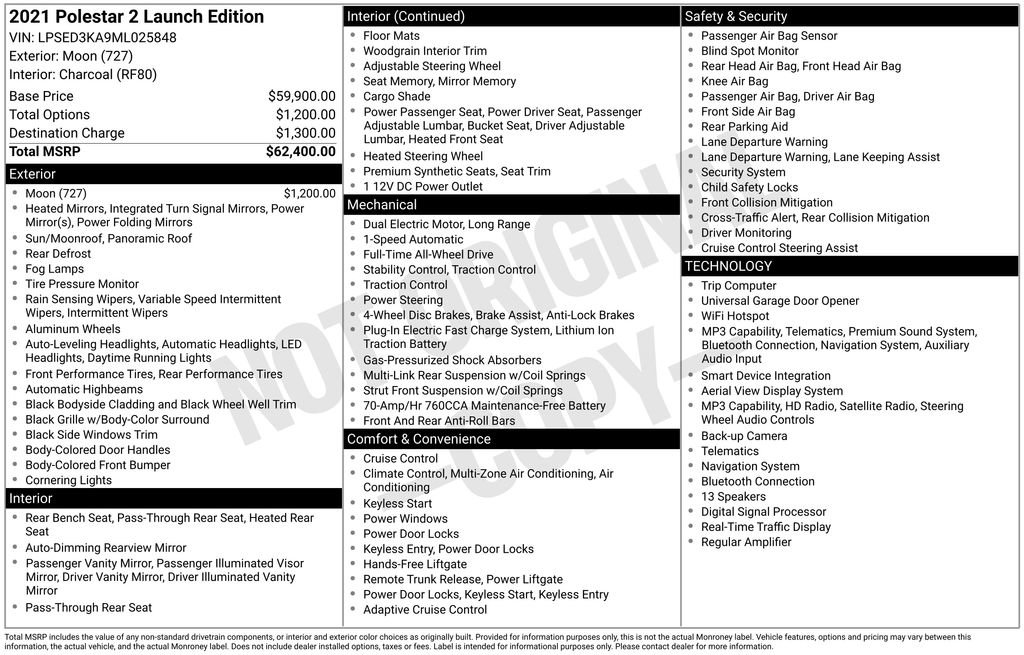 2021 Polestar 2 Launch Edition
VIN: LPSED3KA9ML025848
Exterior: Moon (727)
Interior: Charcoal (RF80)

| | |
|---|---|
| Base Price | $59,900.00 |
| Total Options | $1,200.00 |
| Destination Charge | $1,300.00 |
| Total MSRP | $62,400.00 |

Exterior
- Moon (727) $1,200.00
- Heated Mirrors, Integrated Turn Signal Mirrors, Power Mirror(s), Power Folding Mirrors
- Sun/Moonroof, Panoramic Roof
- Rear Defrost
- Fog Lamps
- Tire Pressure Monitor
- Rain Sensing Wipers, Variable Speed Intermittent Wipers, Intermittent Wipers
- Aluminum Wheels
- Auto-Leveling Headlights, Automatic Headlights, LED Headlights, Daytime Running Lights
- Front Performance Tires, Rear Performance Tires
- Automatic Highbeams
- Black Bodyside Cladding and Black Wheel Well Trim
- Black Grille w/Body-Color Surround
- Black Side Windows Trim
- Body-Colored Door Handles
- Body-Colored Front Bumper
- Cornering Lights

Interior
- Rear Bench Seat, Pass-Through Rear Seat, Heated Rear Seat
- Auto-Dimming Rearview Mirror
- Passenger Vanity Mirror, Passenger Illuminated Visor Mirror, Driver Vanity Mirror, Driver Illuminated Vanity Mirror
- Pass-Through Rear Seat

Interior (Continued)
- Floor Mats
- Woodgrain Interior Trim
- Adjustable Steering Wheel
- Seat Memory, Mirror Memory
- Cargo Shade
- Power Passenger Seat, Power Driver Seat, Passenger Adjustable Lumbar, Bucket Seat, Driver Adjustable Lumbar, Heated Front Seat
- Heated Steering Wheel
- Premium Synthetic Seats, Seat Trim
- 1 12V DC Power Outlet

Mechanical
- Dual Electric Motor, Long Range
- 1-Speed Automatic
- Full-Time All-Wheel Drive
- Stability Control, Traction Control
- Traction Control
- Power Steering
- 4-Wheel Disc Brakes, Brake Assist, Anti-Lock Brakes
- Plug-In Electric Fast Charge System, Lithium Ion Traction Battery
- Gas-Pressurized Shock Absorbers
- Multi-Link Rear Suspension w/Coil Springs
- Strut Front Suspension w/Coil Springs
- 70-Amp/Hr 760CCA Maintenance-Free Battery
- Front And Rear Anti-Roll Bars

Comfort & Convenience
- Cruise Control
- Climate Control, Multi-Zone Air Conditioning, Air Conditioning
- Keyless Start
- Power Windows
- Power Door Locks
- Keyless Entry, Power Door Locks
- Hands-Free Liftgate
- Remote Trunk Release, Power Liftgate
- Power Door Locks, Keyless Start, Keyless Entry
- Adaptive Cruise Control

Safety & Security
- Passenger Air Bag Sensor
- Blind Spot Monitor
- Rear Head Air Bag, Front Head Air Bag
- Knee Air Bag
- Passenger Air Bag, Driver Air Bag
- Front Side Air Bag
- Rear Parking Aid
- Lane Departure Warning
- Lane Departure Warning, Lane Keeping Assist
- Security System
- Child Safety Locks
- Front Collision Mitigation
- Cross-Traffic Alert, Rear Collision Mitigation
- Driver Monitoring
- Cruise Control Steering Assist

TECHNOLOGY
- Trip Computer
- Universal Garage Door Opener
- WiFi Hotspot
- MP3 Capability, Telematics, Premium Sound System, Bluetooth Connection, Navigation System, Auxiliary Audio Input
- Smart Device Integration
- Aerial View Display System
- MP3 Capability, HD Radio, Satellite Radio, Steering Wheel Audio Controls
- Back-up Camera
- Telematics
- Navigation System
- Bluetooth Connection
- 13 Speakers
- Digital Signal Processor
- Real-Time Traffic Display
- Regular Amplifier

NOT ORIGINAL COPY

Total MSRP includes the value of any non-standard drivetrain components, or interior and exterior color choices as originally built. Provided for information purposes only, this is not the actual Monroney label. Vehicle features, options and pricing may vary between this information, the actual vehicle, and the actual Monroney label. Does not include dealer installed options, taxes or fees. Label is intended for informational purposes only. Please contact dealer for more information.